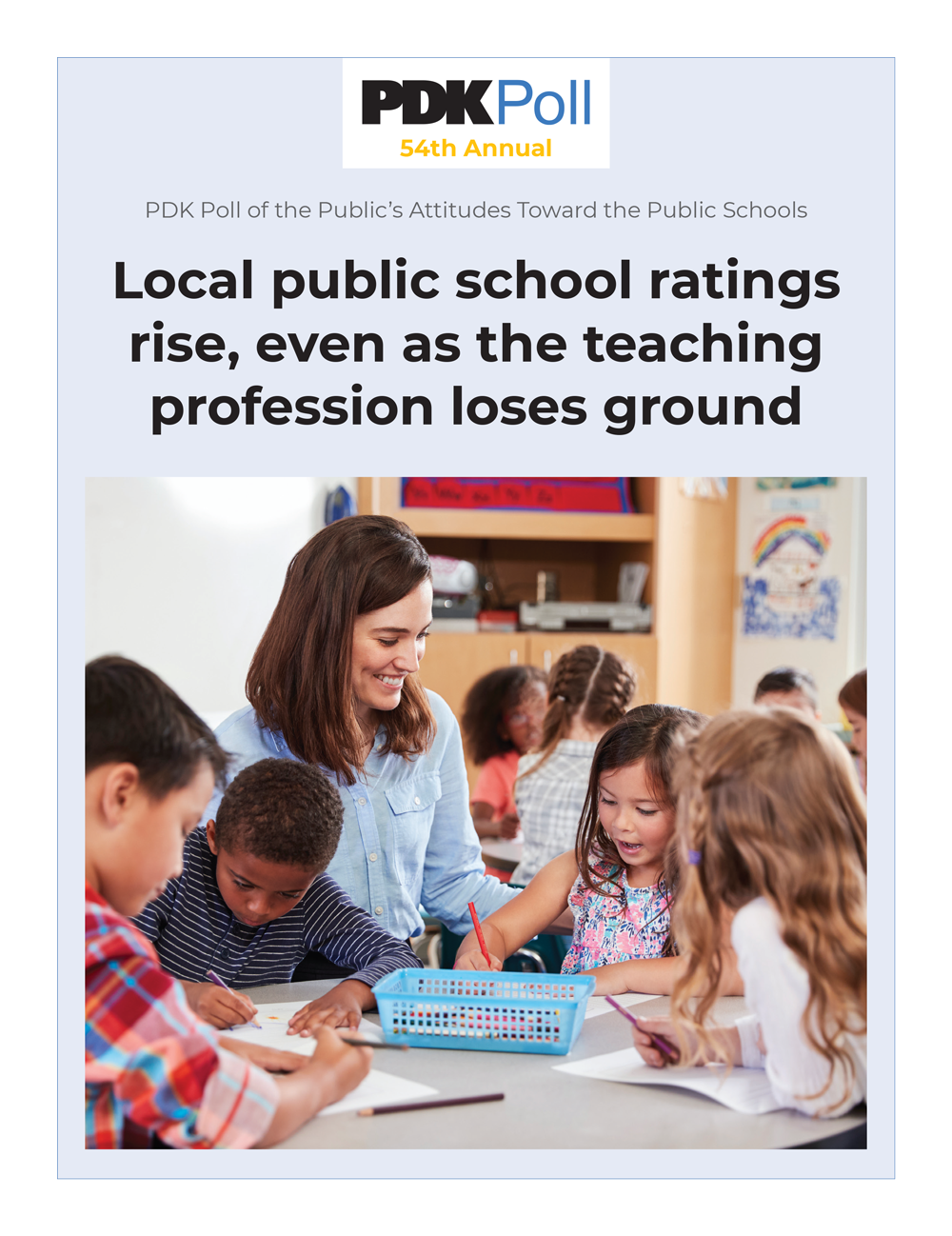 PDKPoll
54th Annual

PDK Poll of the Public's Attitudes Toward the Public Schools

Local public school ratings rise, even as the teaching profession loses ground